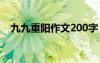 九九重阳作文200字